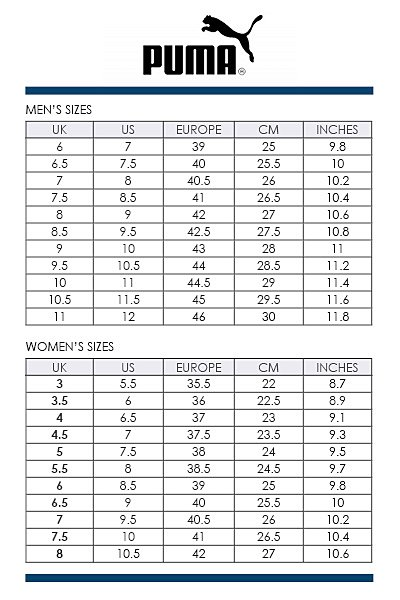 PUMA®

MEN'S SIZES

| UK | US | EUROPE | CM | INCHES |
|---|---|---|---|---|
| 6 | 7 | 39 | 25 | 9.8 |
| 6.5 | 7.5 | 40 | 25.5 | 10 |
| 7 | 8 | 40.5 | 26 | 10.2 |
| 7.5 | 8.5 | 41 | 26.5 | 10.4 |
| 8 | 9 | 42 | 27 | 10.6 |
| 8.5 | 9.5 | 42.5 | 27.5 | 10.8 |
| 9 | 10 | 43 | 28 | 11 |
| 9.5 | 10.5 | 44 | 28.5 | 11.2 |
| 10 | 11 | 44.5 | 29 | 11.4 |
| 10.5 | 11.5 | 45 | 29.5 | 11.6 |
| 11 | 12 | 46 | 30 | 11.8 |

WOMEN'S SIZES

| UK | US | EUROPE | CM | INCHES |
|---|---|---|---|---|
| 3 | 5.5 | 35.5 | 22 | 8.7 |
| 3.5 | 6 | 36 | 22.5 | 8.9 |
| 4 | 6.5 | 37 | 23 | 9.1 |
| 4.5 | 7 | 37.5 | 23.5 | 9.3 |
| 5 | 7.5 | 38 | 24 | 9.5 |
| 5.5 | 8 | 38.5 | 24.5 | 9.7 |
| 6 | 8.5 | 39 | 25 | 9.8 |
| 6.5 | 9 | 40 | 25.5 | 10 |
| 7 | 9.5 | 40.5 | 26 | 10.2 |
| 7.5 | 10 | 41 | 26.5 | 10.4 |
| 8 | 10.5 | 42 | 27 | 10.6 |